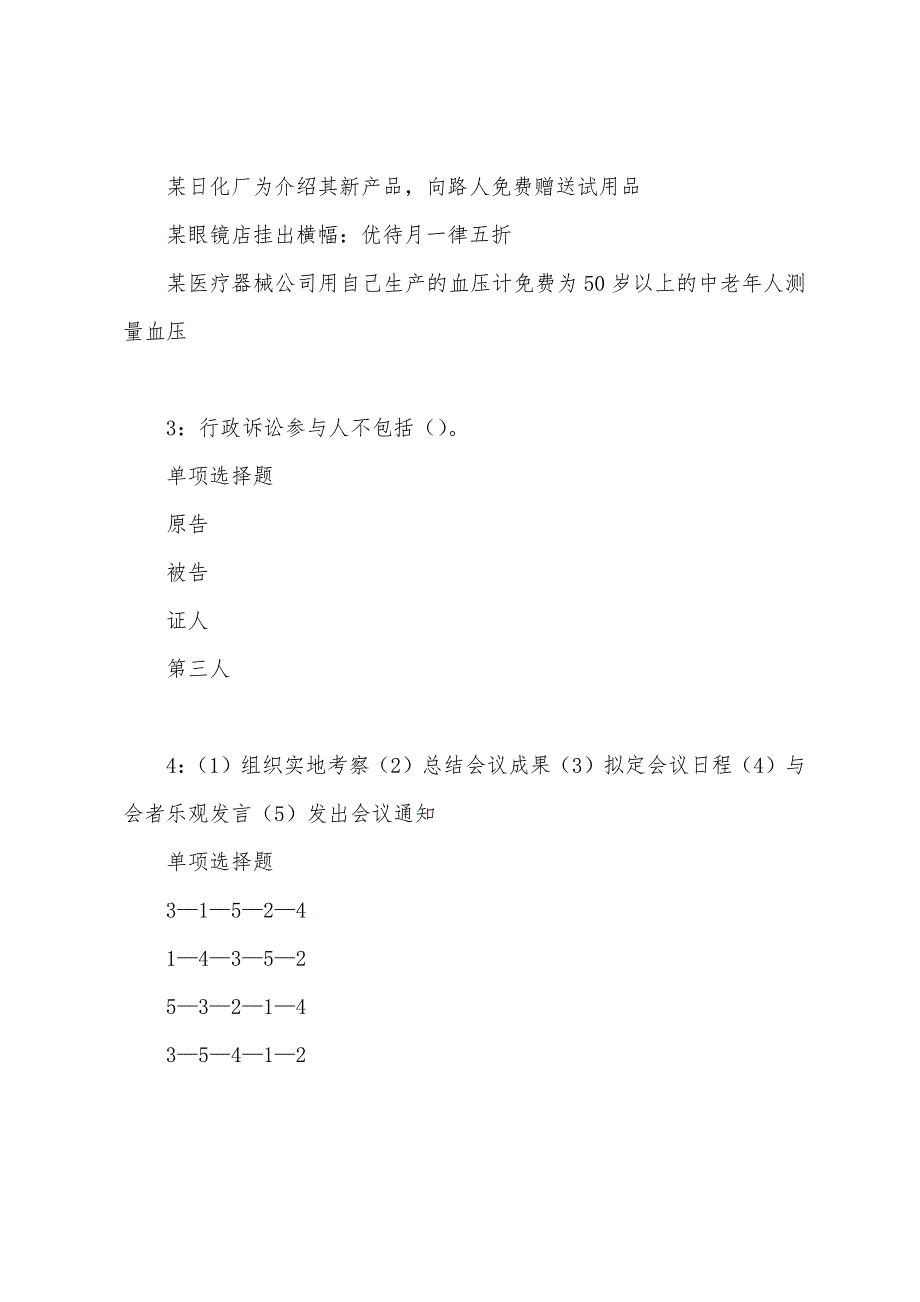 某日化厂为介绍其新产品，向路人免费赠送试用品

某眼镜店挂出横幅：优待月一律五折

某医疗器械公司用自己生产的血压计免费为50岁以上的中老年人测量血压

3：行政诉讼参与人不包括（）。

单项选择题

原告

被告

证人

第三人

4：（1）组织实地考察（2）总结会议成果（3）拟定会议日程（4）与会者乐观发言（5）发出会议通知

单项选择题

3—1—5—2—4

1—4—3—5—2

5—3—2—1—4

3—5—4—1—2